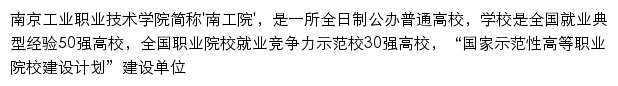 南京工业职业技术学院简称'南工院'，是一所全日制公办普通高校，学校是全国就业典型经验50强高校，全国职业院校就业竞争力示范校30强高校，“国家示范性高等职业院校建设计划”建设单位